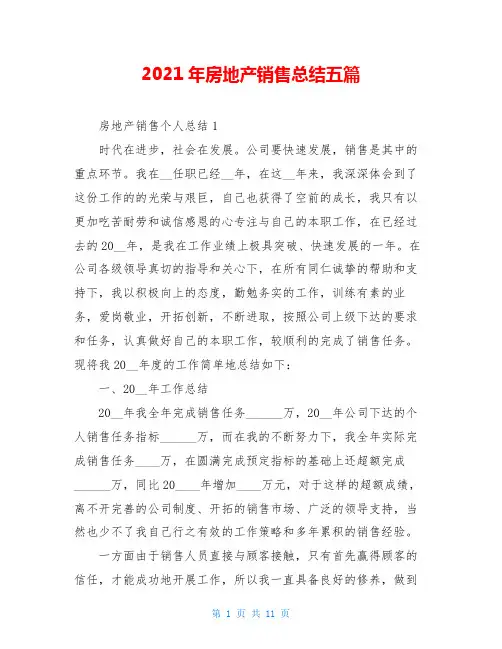 2021 年房地产销售总结五篇

房地产销售个人总结 1

时代在进步，社会在发展。公司要快速发展，销售是其中的重点环节。我在__任职已经__年，在这__年来，我深深体会到了这份工作的的光荣与艰巨，自己也获得了空前的成长，我只有以更加吃苦耐劳和诚信感恩的心专注与自己的本职工作，在已经过去的 20__年，是我在工作业绩上极具突破、快速发展的一年。在公司各级领导真切的指导和关心下，在所有同仁诚挚的帮助和支持下，我以积极向上的态度，勤勉务实的工作，训练有素的业务，爱岗敬业，开拓创新，不断进取，按照公司上级下达的要求和任务，认真做好自己的本职工作，较顺利的完成了销售任务。现将我 20__年度的工作简单地总结如下：

一、20__年工作总结

20__年我全年完成销售任务______万，20__年公司下达的个人销售任务指标______万，而在我的不断努力下，我全年实际完成销售任务____万，在圆满完成预定指标的基础上还超额完成______万，同比 20____年增加____万元，对于这样的超额成绩，离不开完善的公司制度、开拓的销售市场、广泛的领导支持，当然也少不了我自己行之有效的工作策略和多年累积的销售经验。

一方面由于销售人员直接与顾客接触，只有首先赢得顾客的信任，才能成功地开展工作，所以我一直具备良好的修养，做到

第 1 页 共 11 页